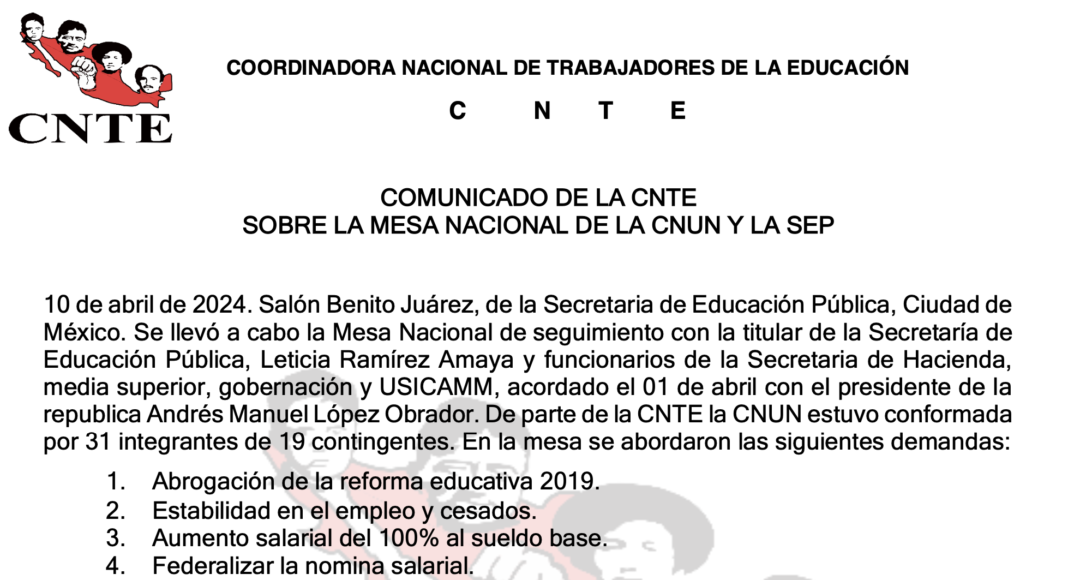 CNTE

COORDINADORA NACIONAL DE TRABAJADORES DE LA EDUCACIÓN

C N T E

COMUNICADO DE LA CNTE
SOBRE LA MESA NACIONAL DE LA CNUN Y LA SEP

10 de abril de 2024. Salón Benito Juárez, de la Secretaria de Educación Pública, Ciudad de México. Se llevó a cabo la Mesa Nacional de seguimiento con la titular de la Secretaría de Educación Pública, Leticia Ramírez Amaya y funcionarios de la Secretaria de Hacienda, media superior, gobernación y USICAMM, acordado el 01 de abril con el presidente de la republica Andrés Manuel López Obrador. De parte de la CNTE la CNUN estuvo conformada por 31 integrantes de 19 contingentes. En la mesa se abordaron las siguientes demandas:

1. Abrogación de la reforma educativa 2019.
2. Estabilidad en el empleo y cesados.
3. Aumento salarial del 100% al sueldo base.
4. Federalizar la nomina salarial.